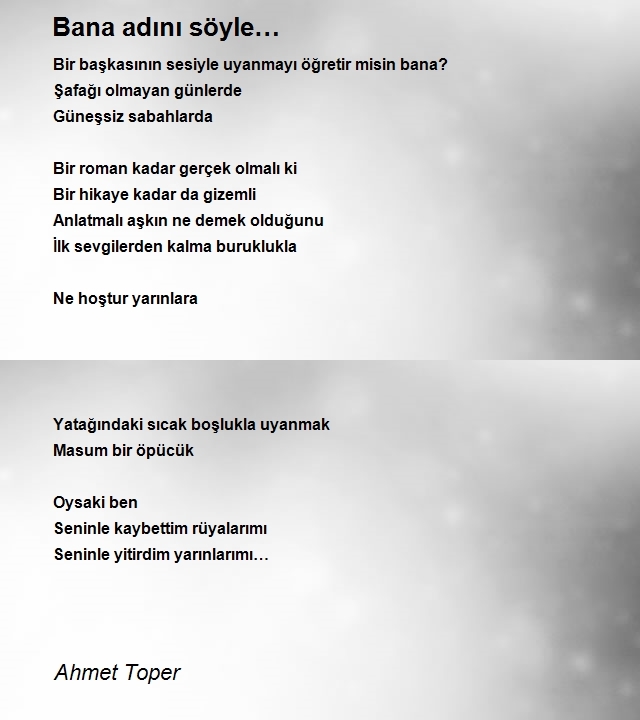 Bana adını söyle…

Bir başkasının sesiyle uyanmayı öğretir misin bana?
Şafağı olmayan günlerde
Güneşsiz sabahlarda

Bir roman kadar gerçek olmalı ki
Bir hikaye kadar da gizemli
Anlatmalı aşkın ne demek olduğunu
İlk sevgilerden kalma buruklukla

Ne hoştur yarınlara

Yatağındaki sıcak boşlukla uyanmak
Masum bir öpücük

Oysaki ben
Seninle kaybettim rüyalarımı
Seninle yitirdim yarınlarımı…

Ahmet Toper